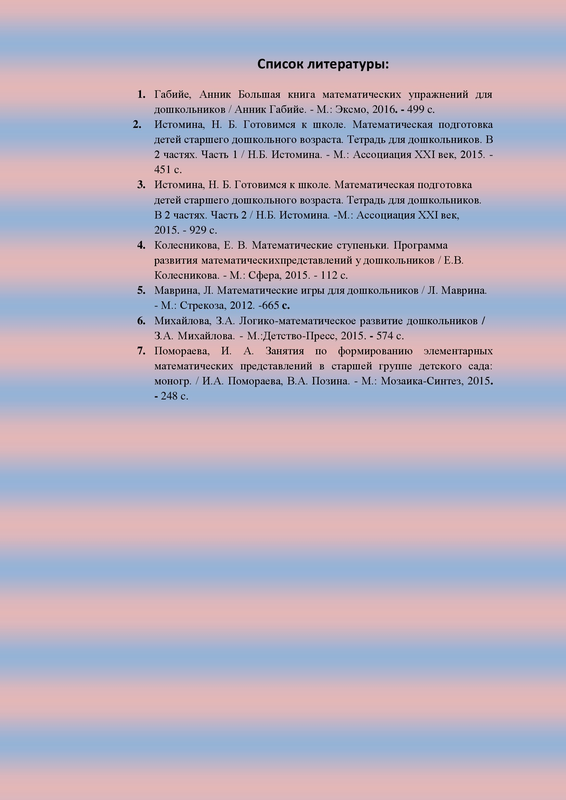 Список литературы:

1. Габийе, Анник Большая книга математических упражнений для дошкольников / Анник Габийе. - М.: Эксмо, 2016. - 499 с.
2. Истомина, Н. Б. Готовимся к школе. Математическая подготовка детей старшего дошкольного возраста. Тетрадь для дошкольников. В 2 частях. Часть 1 / Н.Б. Истомина. - М.: Ассоциация XXI век, 2015. - 451 с.
3. Истомина, Н. Б. Готовимся к школе. Математическая подготовка детей старшего дошкольного возраста. Тетрадь для дошкольников. В 2 частях. Часть 2 / Н.Б. Истомина. -М.: Ассоциация XXI век, 2015. - 929 с.
4. Колесникова, Е. В. Математические ступеньки. Программа развития математическихпредставлений у дошкольников / Е.В. Колесникова. - М.: Сфера, 2015. - 112 с.
5. Маврина, Л. Математические игры для дошкольников / Л. Маврина. - М.: Стрекоза, 2012. -665 с.
6. Михайлова, З.А. Логико-математическое развитие дошкольников / З.А. Михайлова. - М.:Детство-Пресс, 2015. - 574 с.
7. Помораева, И. А. Занятия по формированию элементарных математических представлений в старшей группе детского сада: моногр. / И.А. Помораева, В.А. Позина. - М.: Мозаика-Синтез, 2015. - 248 с.